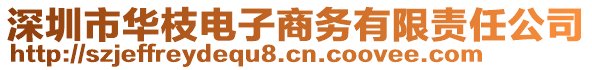 深圳市华枝电子商务有限责任公司
http://szjeffreydequ8.cn.coovee.com